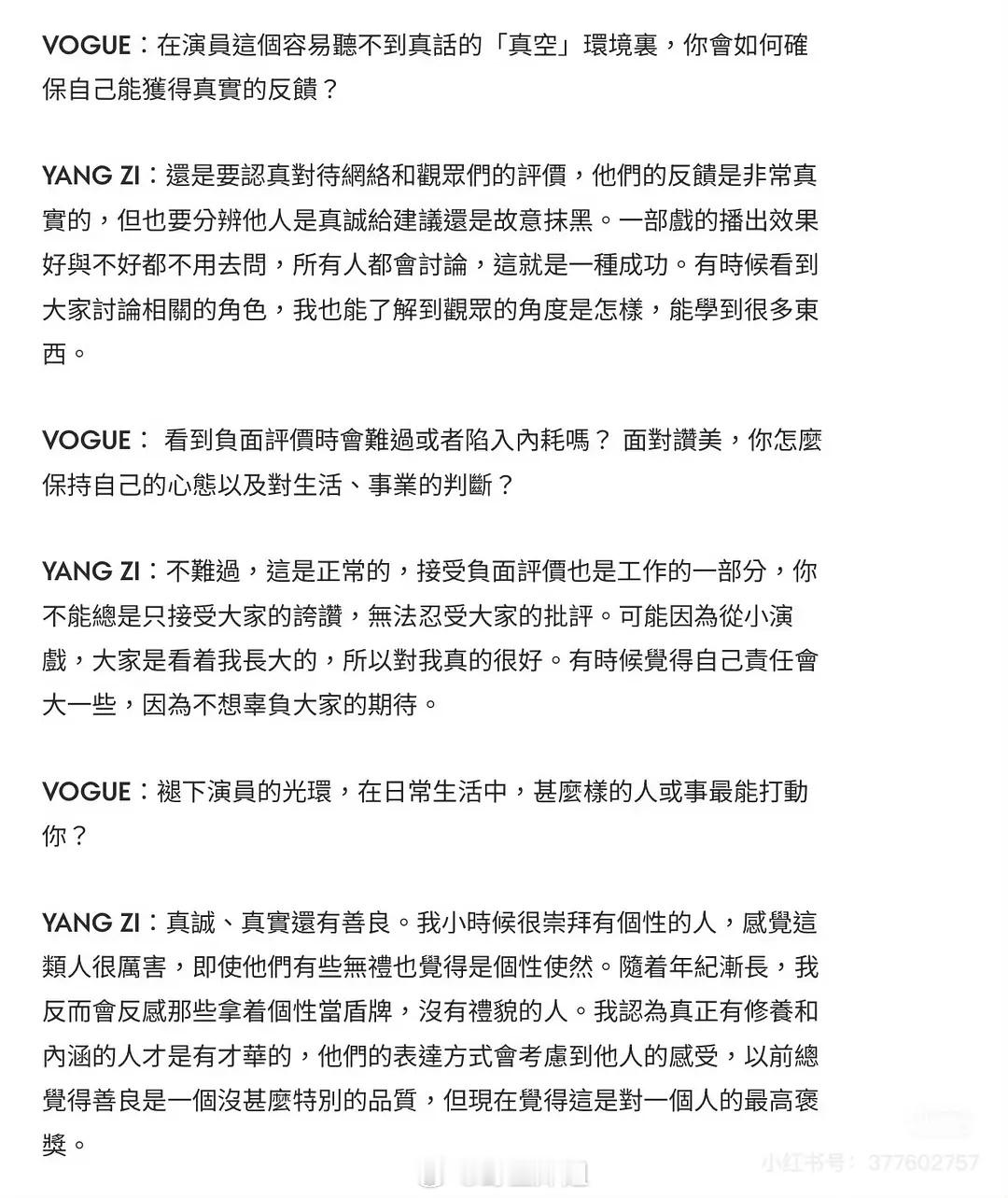 VOGUE：在演員這個容易聽不到真話的「真空」環境裏，你會如何確保自己能獲得真實的反饋？

YANG ZI：還是要認真對待網絡和觀眾們的評價，他們的反饋是非常真實的，但也要分辨他人是真誠給建議還是故意抹黑。一部戲的播出效果好與不好都不用去問，所有人都會討論，這就是一種成功。有時候看到大家討論相關的角色，我也能了解到觀眾的角度是怎樣，能學到很多東西。

VOGUE： 看到負面評價時會難過或者陷入內耗嗎？ 面對讚美，你怎麼保持自己的心態以及對生活、事業的判斷？

YANG ZI：不難過，這是正常的，接受負面評價也是工作的一部分，你不能總是只接受大家的誇讚，無法忍受大家的批評。可能因為從小演戲，大家是看着我長大的，所以對我真的很好。有時候覺得自己責任會大一些，因為不想辜負大家的期待。

VOGUE：褪下演員的光環，在日常生活中，甚麼樣的人或事最能打動你？

YANG ZI：真誠、真實還有善良。我小時候很崇拜有個性的人，感覺這類人很厲害，即使他們有些無禮也覺得是個性使然。隨着年紀漸長，我反而會反感那些拿着個性當盾牌，沒有禮貌的人。我認為真正有修養和內涵的人才是有才華的，他們的表達方式會考慮到他人的感受，以前總覺得善良是一個沒甚麼特別的品質，但現在覺得這是對一個人的最高褒獎。

小红书号：377602757